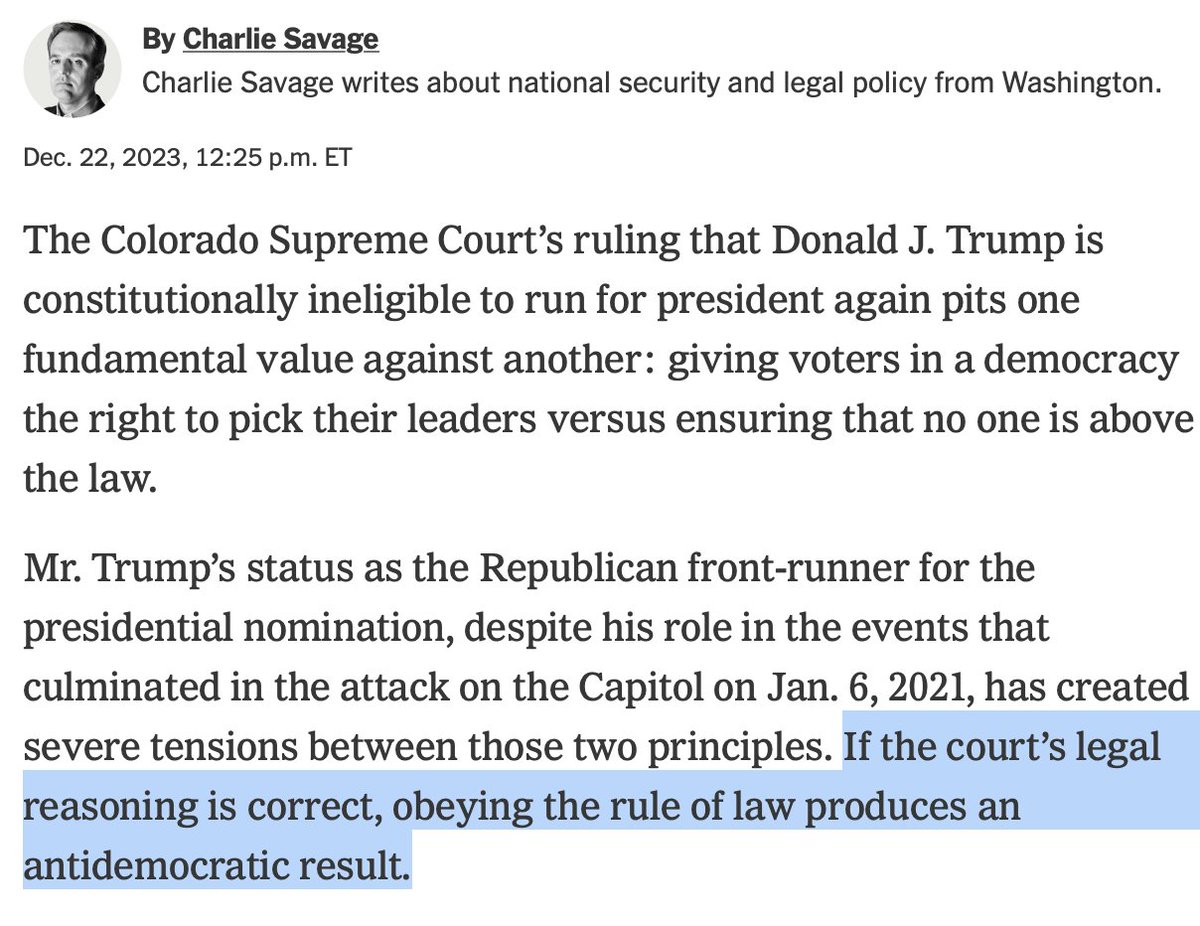 By Charlie Savage
Charlie Savage writes about national security and legal policy from Washington.

Dec. 22, 2023, 12:25 p.m. ET

The Colorado Supreme Court’s ruling that Donald J. Trump is constitutionally ineligible to run for president again pits one fundamental value against another: giving voters in a democracy the right to pick their leaders versus ensuring that no one is above the law.

Mr. Trump’s status as the Republican front-runner for the presidential nomination, despite his role in the events that culminated in the attack on the Capitol on Jan. 6, 2021, has created severe tensions between those two principles. If the court’s legal reasoning is correct, obeying the rule of law produces an antidemocratic result.